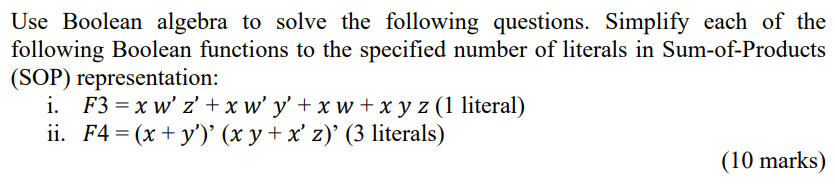 Use Boolean algebra to solve the following questions. Simplify each of the following Boolean functions to the specified number of literals in Sum-of-Products (SOP) representation:

i. $F3 = x\,w'\,z' + x\,w'\,y' + x\,w + x\,y\,z$ (1 literal)

ii. $F4 = (x + y')'\,(x\,y + x'\,z)'$ (3 literals)

(10 marks)